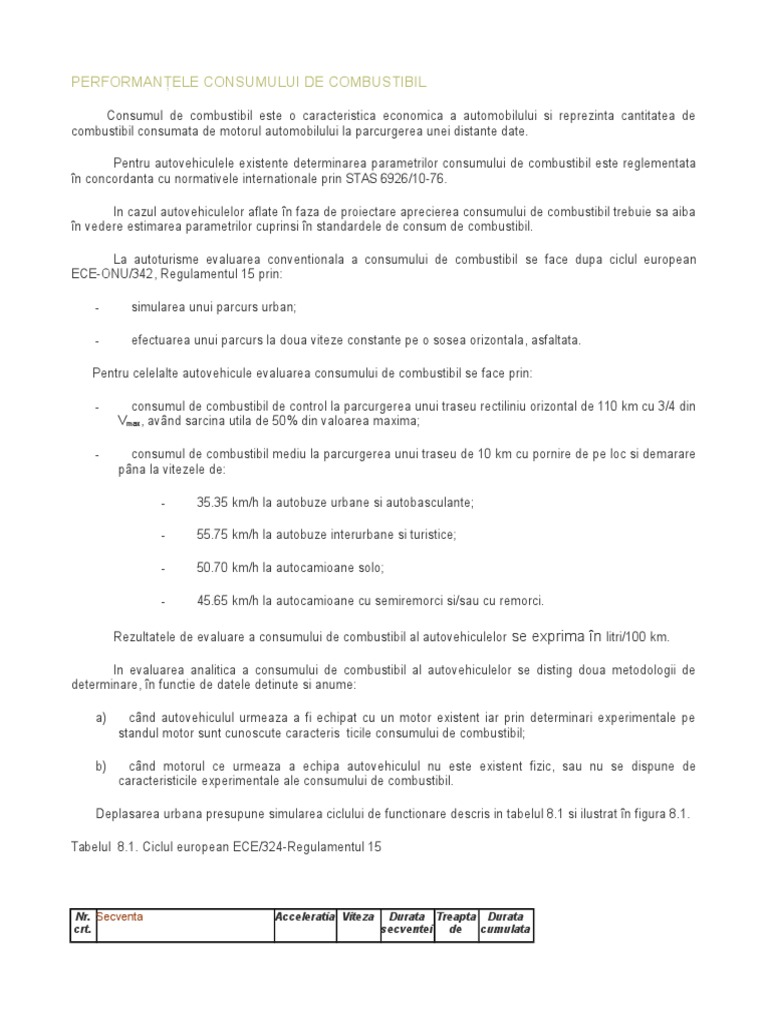 PERFORMANȚELE CONSUMULUI DE COMBUSTIBIL

Consumul de combustibil este o caracteristica economica a automobilului si reprezinta cantitatea de combustibil consumata de motorul automobilului la parcurgerea unei distante date.

Pentru autovehiculele existente determinarea parametrilor consumului de combustibil este reglementata în concordanta cu normativele internationale prin STAS 6926/10-76.

In cazul autovehiculelor aflate în faza de proiectare aprecierea consumului de combustibil trebuie sa aiba în vedere estimarea parametrilor cuprinsi în standardele de consum de combustibil.

La autoturisme evaluarea conventionala a consumului de combustibil se face dupa ciclul european ECE-ONU/342, Regulamentul 15 prin:

- simularea unui parcurs urban;

- efectuarea unui parcurs la doua viteze constante pe o sosea orizontala, asfaltata.

Pentru celelalte autovehicule evaluarea consumului de combustibil se face prin:

- consumul de combustibil de control la parcurgerea unui traseu rectiliniu orizontal de 110 km cu 3/4 din $V_{max}$, având sarcina utila de 50% din valoarea maxima;

- consumul de combustibil mediu la parcurgerea unui traseu de 10 km cu pornire de pe loc si demarare pâna la vitezele de:

- 35.35 km/h la autobuze urbane si autobasculante;

- 55.75 km/h la autobuze interurbane si turistice;

- 50.70 km/h la autocamioane solo;

- 45.65 km/h la autocamioane cu semiremorci si/sau cu remorci.

Rezultatele de evaluare a consumului de combustibil al autovehiculelor se exprima în litri/100 km.

In evaluarea analitica a consumului de combustibil al autovehiculelor se disting doua metodologii de determinare, în functie de datele detinute si anume:

a) când autovehiculul urmeaza a fi echipat cu un motor existent iar prin determinari experimentale pe standul motor sunt cunoscute caracteris ticile consumului de combustibil;

b) când motorul ce urmeaza a echipa autovehiculul nu este existent fizic, sau nu se dispune de caracteristicile experimentale ale consumului de combustibil.

Deplasarea urbana presupune simularea ciclului de functionare descris in tabelul 8.1 si ilustrat în figura 8.1.

Tabelul 8.1. Ciclul european ECE/324-Regulamentul 15

| Nr. crt. | Secventa | Acceleratia | Viteza | Durata secventei | Treapta de | Durata cumulata |
|---|---|---|---|---|---|---|